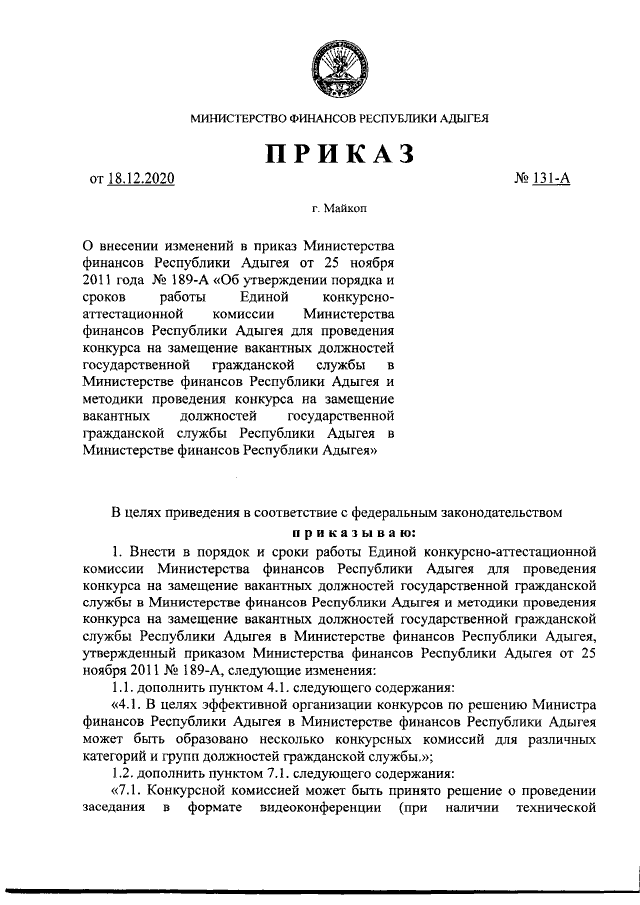 МИНИСТЕРСТВО ФИНАНСОВ РЕСПУБЛИКИ АДЫГЕЯ

ПРИКАЗ

от 18.12.2020

№ 131-А

г. Майкоп

О внесении изменений в приказ Министерства финансов Республики Адыгея от 25 ноября 2011 года № 189-А «Об утверждении порядка и сроков работы Единой конкурсно-аттестационной комиссии Министерства финансов Республики Адыгея для проведения конкурса на замещение вакантных должностей государственной гражданской службы в Министерстве финансов Республики Адыгея и методики проведения конкурса на замещение вакантных должностей государственной гражданской службы Республики Адыгея в Министерстве финансов Республики Адыгея»

В целях приведения в соответствие с федеральным законодательством

приказываю:

1. Внести в порядок и сроки работы Единой конкурсно-аттестационной комиссии Министерства финансов Республики Адыгея для проведения конкурса на замещение вакантных должностей государственной гражданской службы в Министерстве финансов Республики Адыгея и методики проведения конкурса на замещение вакантных должностей государственной гражданской службы Республики Адыгея в Министерстве финансов Республики Адыгея, утвержденный приказом Министерства финансов Республики Адыгея от 25 ноября 2011 № 189-А, следующие изменения:

1.1. дополнить пунктом 4.1. следующего содержания:

«4.1. В целях эффективной организации конкурсов по решению Министра финансов Республики Адыгея в Министерстве финансов Республики Адыгея может быть образовано несколько конкурсных комиссий для различных категорий и групп должностей гражданской службы.»;

1.2. дополнить пунктом 7.1. следующего содержания:

«7.1. Конкурсной комиссией может быть принято решение о проведении заседания в формате видеоконференции (при наличии технической